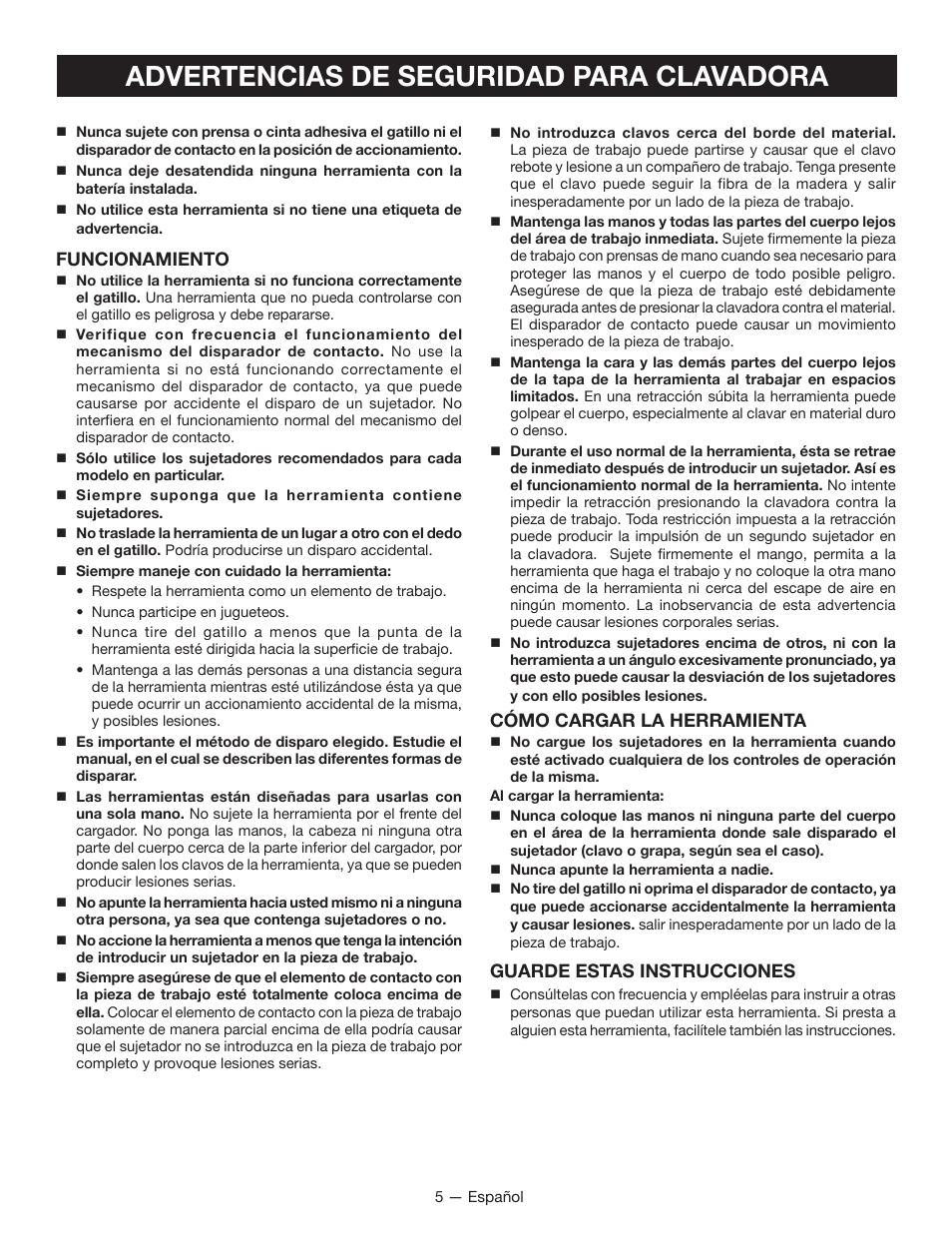 ADVERTENCIAS DE SEGURIDAD PARA CLAVADORA

■ Nunca sujete con prensa o cinta adhesiva el gatillo ni el disparador de contacto en la posición de accionamiento.

■ Nunca deje desatendida ninguna herramienta con la batería instalada.

■ No utilice esta herramienta si no tiene una etiqueta de advertencia.

FUNCIONAMIENTO

■ No utilice la herramienta si no funciona correctamente el gatillo. Una herramienta que no pueda controlarse con el gatillo es peligrosa y debe repararse.

■ Verifique con frecuencia el funcionamiento del mecanismo del disparador de contacto. No use la herramienta si no está funcionando correctamente el mecanismo del disparador de contacto, ya que puede causarse por accidente el disparo de un sujetador. No interfiera en el funcionamiento normal del mecanismo del disparador de contacto.

■ Sólo utilice los sujetadores recomendados para cada modelo en particular.

■ Siempre suponga que la herramienta contiene sujetadores.

■ No traslade la herramienta de un lugar a otro con el dedo en el gatillo. Podría producirse un disparo accidental.

■ Siempre maneje con cuidado la herramienta:

• Respete la herramienta como un elemento de trabajo.

• Nunca participe en jugueteos.

• Nunca tire del gatillo a menos que la punta de la herramienta esté dirigida hacia la superficie de trabajo.

• Mantenga a las demás personas a una distancia segura de la herramienta mientras esté utilizándose ésta ya que puede ocurrir un accionamiento accidental de la misma, y posibles lesiones.

■ Es importante el método de disparo elegido. Estudie el manual, en el cual se describen las diferentes formas de disparar.

■ Las herramientas están diseñadas para usarlas con una sola mano. No sujete la herramienta por el frente del cargador. No ponga las manos, la cabeza ni ninguna otra parte del cuerpo cerca de la parte inferior del cargador, por donde salen los clavos de la herramienta, ya que se pueden producir lesiones serias.

■ No apunte la herramienta hacia usted mismo ni a ninguna otra persona, ya sea que contenga sujetadores o no.

■ No accione la herramienta a menos que tenga la intención de introducir un sujetador en la pieza de trabajo.

■ Siempre asegúrese de que el elemento de contacto con la pieza de trabajo esté totalmente coloca encima de ella. Colocar el elemento de contacto con la pieza de trabajo solamente de manera parcial encima de ella podría causar que el sujetador no se introduzca en la pieza de trabajo por completo y provoque lesiones serias.

■ No introduzca clavos cerca del borde del material. La pieza de trabajo puede partirse y causar que el clavo rebote y lesione a un compañero de trabajo. Tenga presente que el clavo puede seguir la fibra de la madera y salir inesperadamente por un lado de la pieza de trabajo.

■ Mantenga las manos y todas las partes del cuerpo lejos del área de trabajo inmediata. Sujete firmemente la pieza de trabajo con prensas de mano cuando sea necesario para proteger las manos y el cuerpo de todo posible peligro. Asegúrese de que la pieza de trabajo esté debidamente asegurada antes de presionar la clavadora contra el material. El disparador de contacto puede causar un movimiento inesperado de la pieza de trabajo.

■ Mantenga la cara y las demás partes del cuerpo lejos de la tapa de la herramienta al trabajar en espacios limitados. En una retracción súbita la herramienta puede golpear el cuerpo, especialmente al clavar en material duro o denso.

■ Durante el uso normal de la herramienta, ésta se retrae de inmediato después de introducir un sujetador. Así es el funcionamiento normal de la herramienta. No intente impedir la retracción presionando la clavadora contra la pieza de trabajo. Toda restricción impuesta a la retracción puede producir la impulsión de un segundo sujetador en la clavadora. Sujete firmemente el mango, permita a la herramienta que haga el trabajo y no coloque la otra mano encima de la herramienta ni cerca del escape de aire en ningún momento. La inobservancia de esta advertencia puede causar lesiones corporales serias.

■ No introduzca sujetadores encima de otros, ni con la herramienta a un ángulo excesivamente pronunciado, ya que esto puede causar la desviación de los sujetadores y con ello posibles lesiones.

CÓMO CARGAR LA HERRAMIENTA

■ No cargue los sujetadores en la herramienta cuando esté activado cualquiera de los controles de operación de la misma.

Al cargar la herramienta:

■ Nunca coloque las manos ni ninguna parte del cuerpo en el área de la herramienta donde sale disparado el sujetador (clavo o grapa, según sea el caso).

■ Nunca apunte la herramienta a nadie.

■ No tire del gatillo ni oprima el disparador de contacto, ya que puede accionarse accidentalmente la herramienta y causar lesiones. salir inesperadamente por un lado de la pieza de trabajo.

GUARDE ESTAS INSTRUCCIONES

■ Consúltelas con frecuencia y empléelas para instruir a otras personas que puedan utilizar esta herramienta. Si presta a alguien esta herramienta, facilítele también las instrucciones.

5 — Español